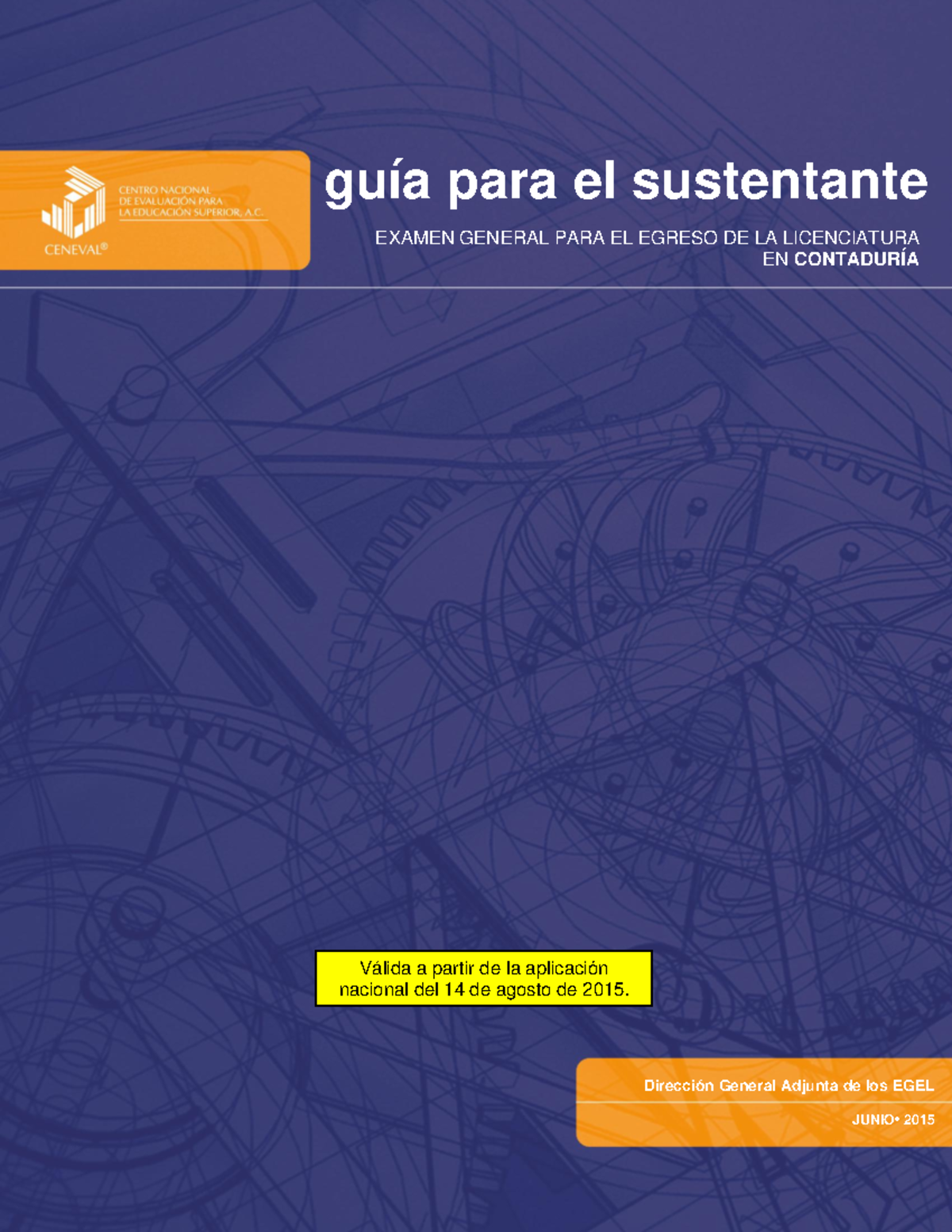 CENTRO NACIONAL DE EVALUACIÓN PARA LA EDUCACIÓN SUPERIOR, A.C.

CENEVAL®

guía para el sustentante

EXAMEN GENERAL PARA EL EGRESO DE LA LICENCIATURA EN CONTADURÍA

Válida a partir de la aplicación nacional del 14 de agosto de 2015.

Dirección General Adjunta de los EGEL

JUNIO• 2015